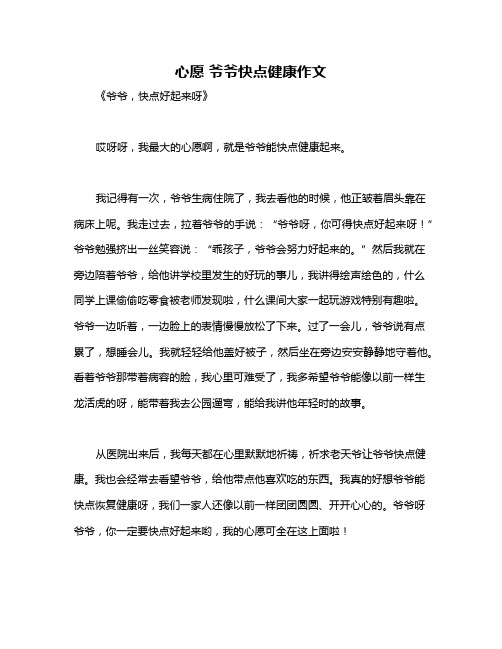 心愿 爷爷快点健康作文

《爷爷，快点好起来呀》

哎呀呀，我最大的心愿啊，就是爷爷能快点健康起来。

我记得有一次，爷爷生病住院了，我去看他的时候，他正皱着眉头靠在病床上呢。我走过去，拉着爷爷的手说：“爷爷呀，你可得快点好起来呀！”爷爷勉强挤出一丝笑容说：“乖孩子，爷爷会努力好起来的。”然后我就在旁边陪着爷爷，给他讲学校里发生的好玩的事儿，我讲得绘声绘色的，什么同学上课偷偷吃零食被老师发现啦，什么课间大家一起玩游戏特别有趣啦。爷爷一边听着，一边脸上的表情慢慢放松了下来。过了一会儿，爷爷说有点累了，想睡会儿。我就轻轻给他盖好被子，然后坐在旁边安安静静地守着他。看着爷爷那带着病容的脸，我心里可难受了，我多希望爷爷能像以前一样生龙活虎的呀，能带着我去公园遛弯，能给我讲他年轻时的故事。

从医院出来后，我每天都在心里默默地祈祷，祈求老天爷让爷爷快点健康。我也会经常去看望爷爷，给他带点他喜欢吃的东西。我真的好想爷爷能快点恢复健康呀，我们一家人还像以前一样团团圆圆、开开心心的。爷爷呀爷爷，你一定要快点好起来哟，我的心愿可全在这上面啦！